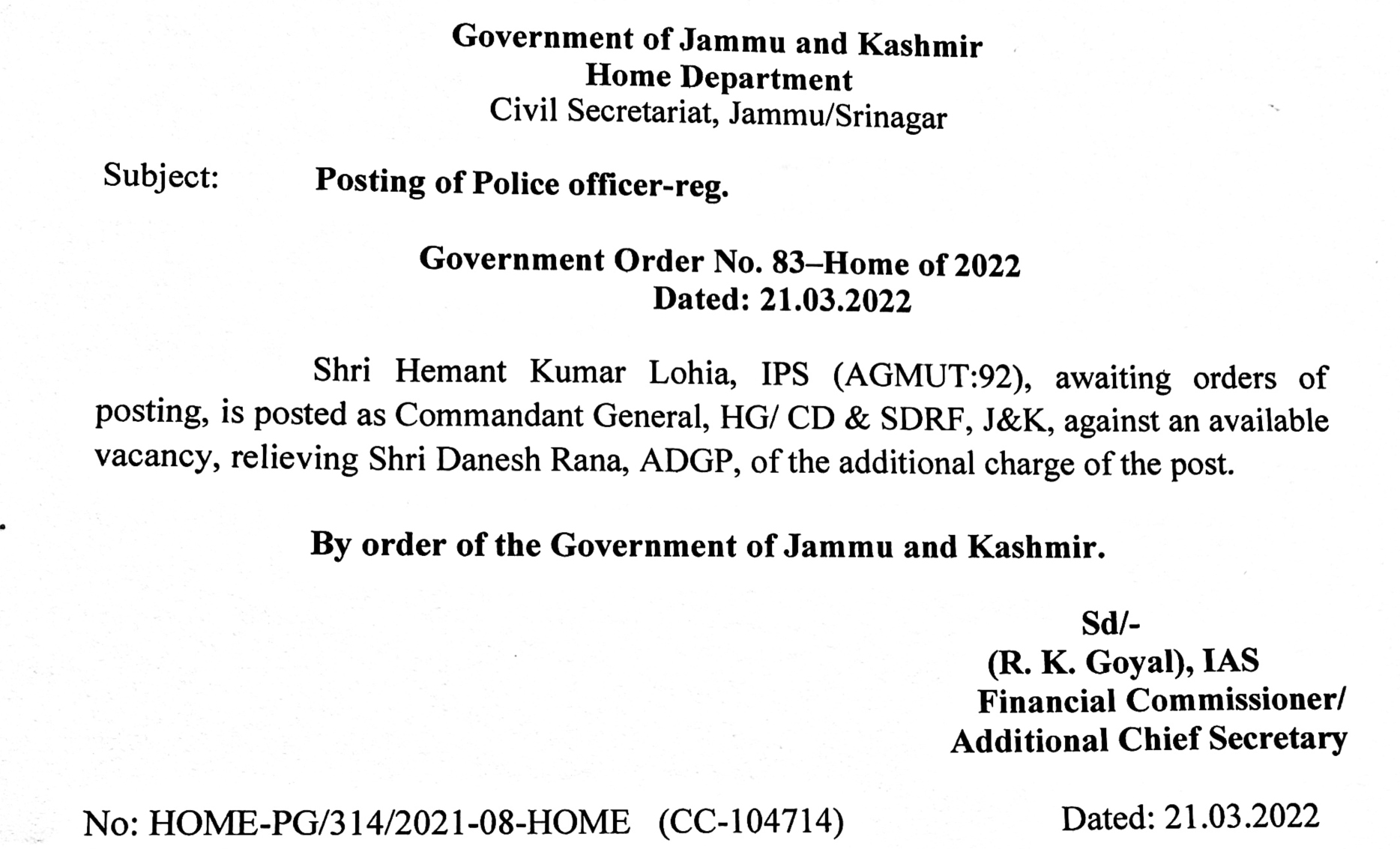 Government of Jammu and Kashmir
Home Department
Civil Secretariat, Jammu/Srinagar

Subject: Posting of Police officer-reg.

Government Order No. 83–Home of 2022
Dated: 21.03.2022

Shri Hemant Kumar Lohia, IPS (AGMUT:92), awaiting orders of posting, is posted as Commandant General, HG/ CD & SDRF, J&K, against an available vacancy, relieving Shri Danesh Rana, ADGP, of the additional charge of the post.

By order of the Government of Jammu and Kashmir.

Sd/-
(R. K. Goyal), IAS
Financial Commissioner/
Additional Chief Secretary

No: HOME-PG/314/2021-08-HOME (CC-104714) Dated: 21.03.2022